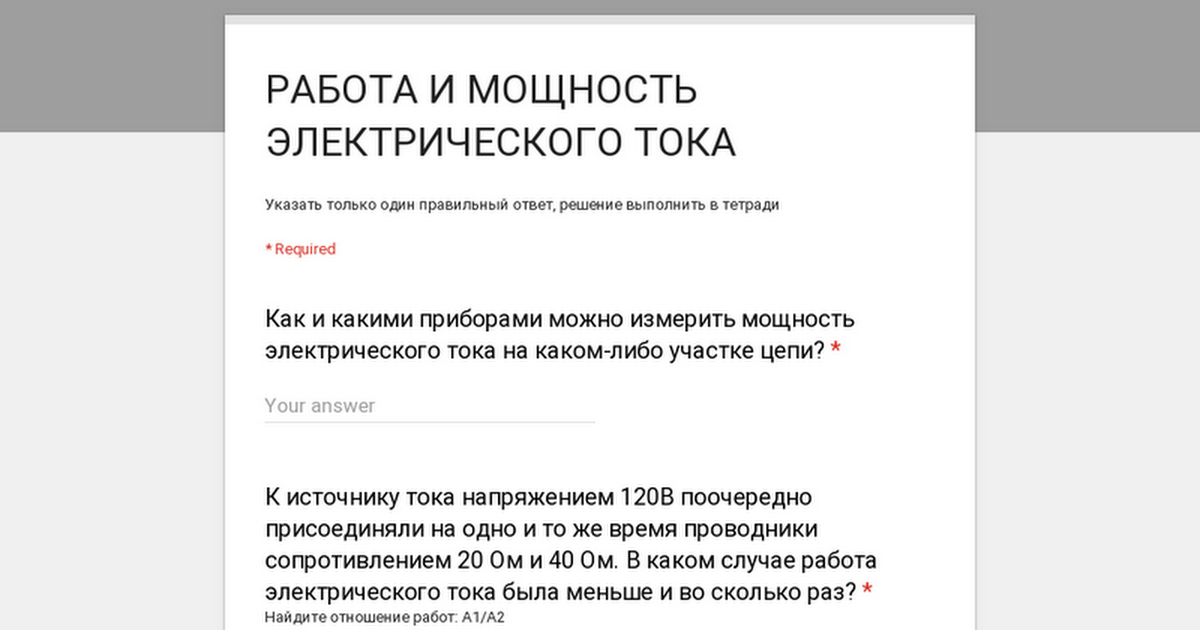 РАБОТА И МОЩНОСТЬ ЭЛЕКТРИЧЕСКОГО ТОКА

Указать только один правильный ответ, решение выполнить в тетради

* Required

Как и какими приборами можно измерить мощность электрического тока на каком-либо участке цепи? *

Your answer

К источнику тока напряжением 120В поочередно присоединяли на одно и то же время проводники сопротивлением 20 Ом и 40 Ом. В каком случае работа электрического тока была меньше и во сколько раз? *

Найдите отношение работ: А1/А2